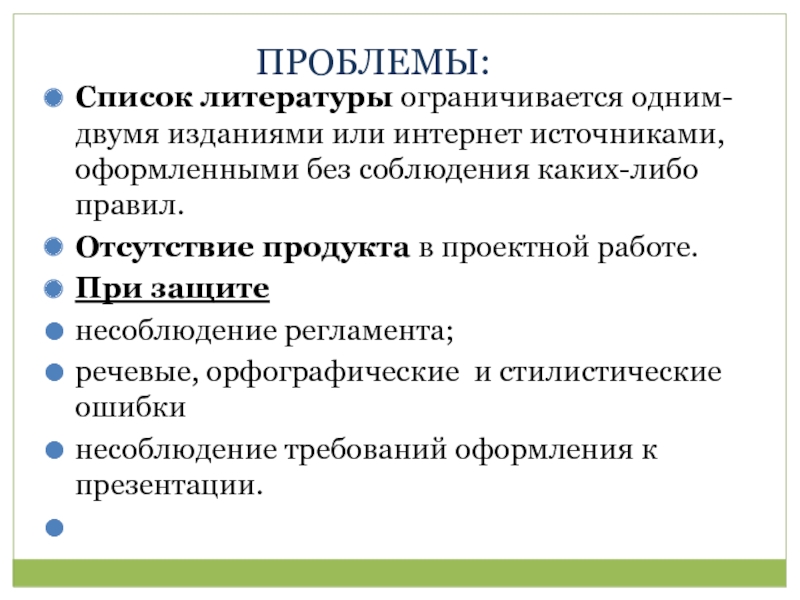 ПРОБЛЕМЫ:

Список литературы ограничивается одним-двумя изданиями или интернет источниками, оформленными без соблюдения каких-либо правил.

Отсутствие продукта в проектной работе.

При защите

несоблюдение регламента;

речевые, орфографические и стилистические ошибки

несоблюдение требований оформления к презентации.